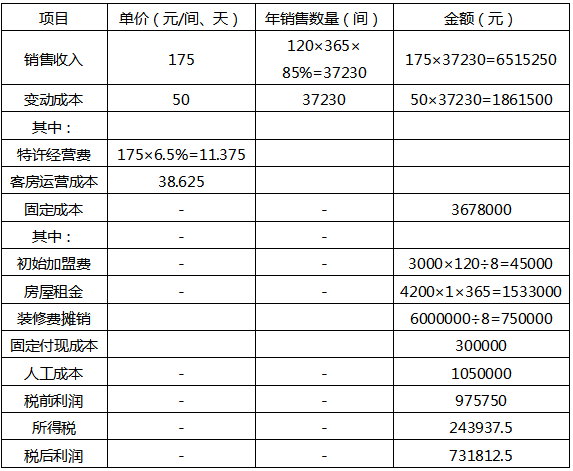 | 项目 | 单价（元/间、天） | 年销售数量（间） | 金额（元） |
|---|---|---|---|
| 销售收入 | 175 | 120×365×85%=37230 | 175×37230=6515250 |
| 变动成本 | 50 | 37230 | 50×37230=1861500 |
| 其中： | | | |
| 特许经营费 | 175×6.5%=11.375 | | |
| 客房运营成本 | 38.625 | | |
| 固定成本 | - | - | 3678000 |
| 其中： | - | - | |
| 初始加盟费 | - | - | 3000×120÷8=45000 |
| 房屋租金 | - | - | 4200×1×365=1533000 |
| 装修费摊销 | | | 6000000÷8=750000 |
| 固定付现成本 | | | 300000 |
| 人工成本 | - | - | 1050000 |
| 税前利润 | - | - | 975750 |
| 所得税 | - | - | 243937.5 |
| 税后利润 | - | - | 731812.5 |